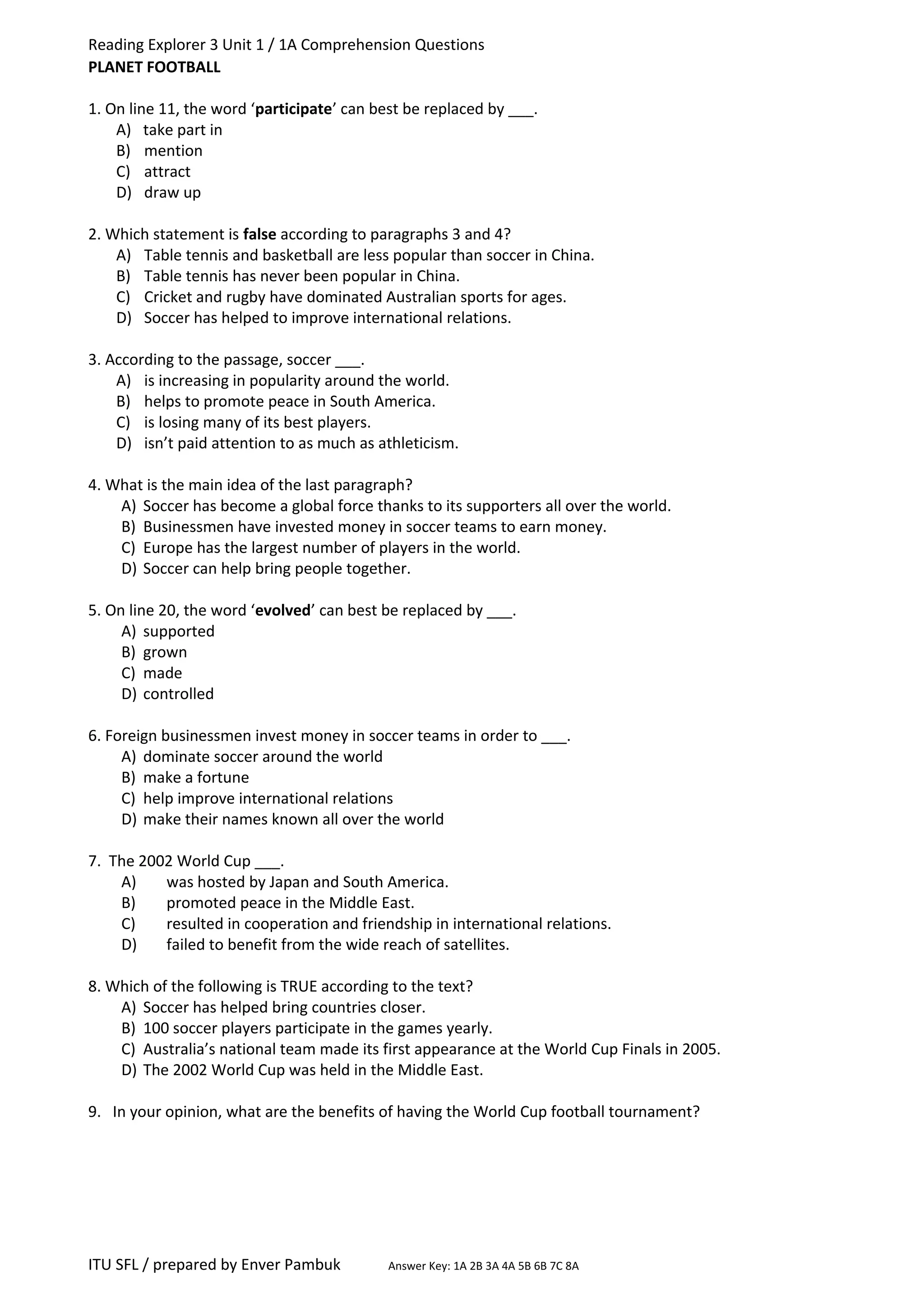 Reading Explorer 3 Unit 1 / 1A Comprehension Questions
PLANET FOOTBALL

1. On line 11, the word ‘participate’ can best be replaced by ___.
A) take part in
B) mention
C) attract
D) draw up

2. Which statement is false according to paragraphs 3 and 4?
A) Table tennis and basketball are less popular than soccer in China.
B) Table tennis has never been popular in China.
C) Cricket and rugby have dominated Australian sports for ages.
D) Soccer has helped to improve international relations.

3. According to the passage, soccer ___.
A) is increasing in popularity around the world.
B) helps to promote peace in South America.
C) is losing many of its best players.
D) isn’t paid attention to as much as athleticism.

4. What is the main idea of the last paragraph?
A) Soccer has become a global force thanks to its supporters all over the world.
B) Businessmen have invested money in soccer teams to earn money.
C) Europe has the largest number of players in the world.
D) Soccer can help bring people together.

5. On line 20, the word ‘evolved’ can best be replaced by ___.
A) supported
B) grown
C) made
D) controlled

6. Foreign businessmen invest money in soccer teams in order to ___.
A) dominate soccer around the world
B) make a fortune
C) help improve international relations
D) make their names known all over the world

7. The 2002 World Cup ___.
A) was hosted by Japan and South America.
B) promoted peace in the Middle East.
C) resulted in cooperation and friendship in international relations.
D) failed to benefit from the wide reach of satellites.

8. Which of the following is TRUE according to the text?
A) Soccer has helped bring countries closer.
B) 100 soccer players participate in the games yearly.
C) Australia’s national team made its first appearance at the World Cup Finals in 2005.
D) The 2002 World Cup was held in the Middle East.

9. In your opinion, what are the benefits of having the World Cup football tournament?

ITU SFL / prepared by Enver Pambuk Answer Key: 1A 2B 3A 4A 5B 6B 7C 8A